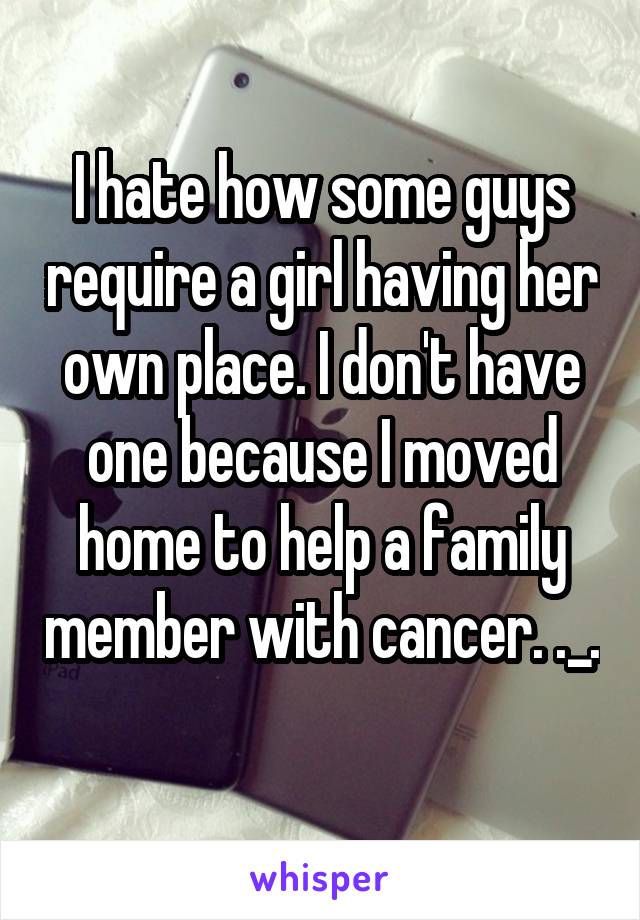 I hate how some guys require a girl having her own place. I don't have one because I moved home to help a family member with cancer. ._.

iPad

whisper